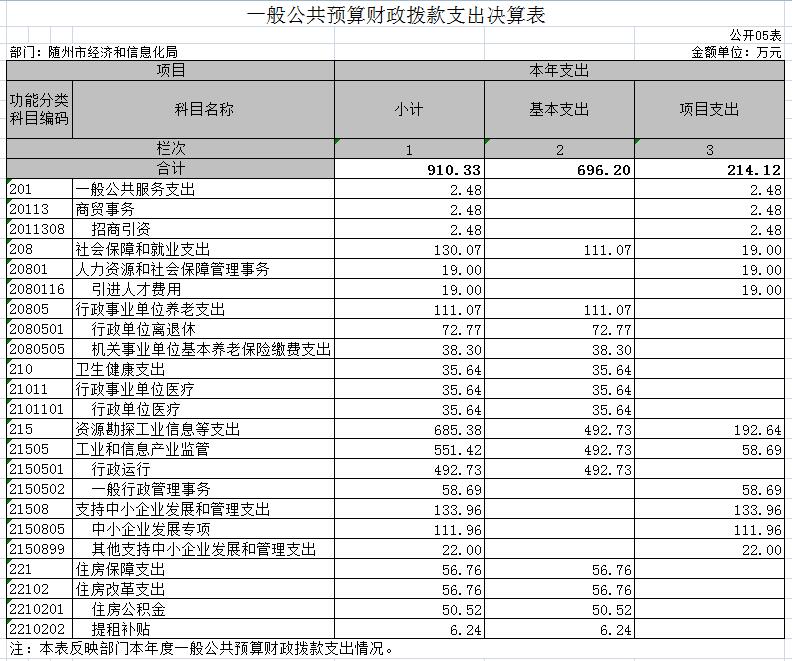 一般公共预算财政拨款支出决算表

公开05表

部门：随州市经济和信息化局

金额单位：万元

| 项目 | | 本年支出 | | |
|---|---|---|---|---|
| 功能分类科目编码 | 科目名称 | 小计 | 基本支出 | 项目支出 |
| 栏次 | | 1 | 2 | 3 |
| 合计 | | 910.33 | 696.20 | 214.12 |
| 201 | 一般公共服务支出 | 2.48 | | 2.48 |
| 20113 | 商贸事务 | 2.48 | | 2.48 |
| 2011308 | 招商引资 | 2.48 | | 2.48 |
| 208 | 社会保障和就业支出 | 130.07 | 111.07 | 19.00 |
| 20801 | 人力资源和社会保障管理事务 | 19.00 | | 19.00 |
| 2080116 | 引进人才费用 | 19.00 | | 19.00 |
| 20805 | 行政事业单位养老支出 | 111.07 | 111.07 | |
| 2080501 | 行政单位离退休 | 72.77 | 72.77 | |
| 2080505 | 机关事业单位基本养老保险缴费支出 | 38.30 | 38.30 | |
| 210 | 卫生健康支出 | 35.64 | 35.64 | |
| 21011 | 行政事业单位医疗 | 35.64 | 35.64 | |
| 2101101 | 行政单位医疗 | 35.64 | 35.64 | |
| 215 | 资源勘探工业信息等支出 | 685.38 | 492.73 | 192.64 |
| 21505 | 工业和信息产业监管 | 551.42 | 492.73 | 58.69 |
| 2150501 | 行政运行 | 492.73 | 492.73 | |
| 2150502 | 一般行政管理事务 | 58.69 | | 58.69 |
| 21508 | 支持中小企业发展和管理支出 | 133.96 | | 133.96 |
| 2150805 | 中小企业发展专项 | 111.96 | | 111.96 |
| 2150899 | 其他支持中小企业发展和管理支出 | 22.00 | | 22.00 |
| 221 | 住房保障支出 | 56.76 | 56.76 | |
| 22102 | 住房改革支出 | 56.76 | 56.76 | |
| 2210201 | 住房公积金 | 50.52 | 50.52 | |
| 2210202 | 提租补贴 | 6.24 | 6.24 | |

注：本表反映部门本年度一般公共预算财政拨款支出情况。